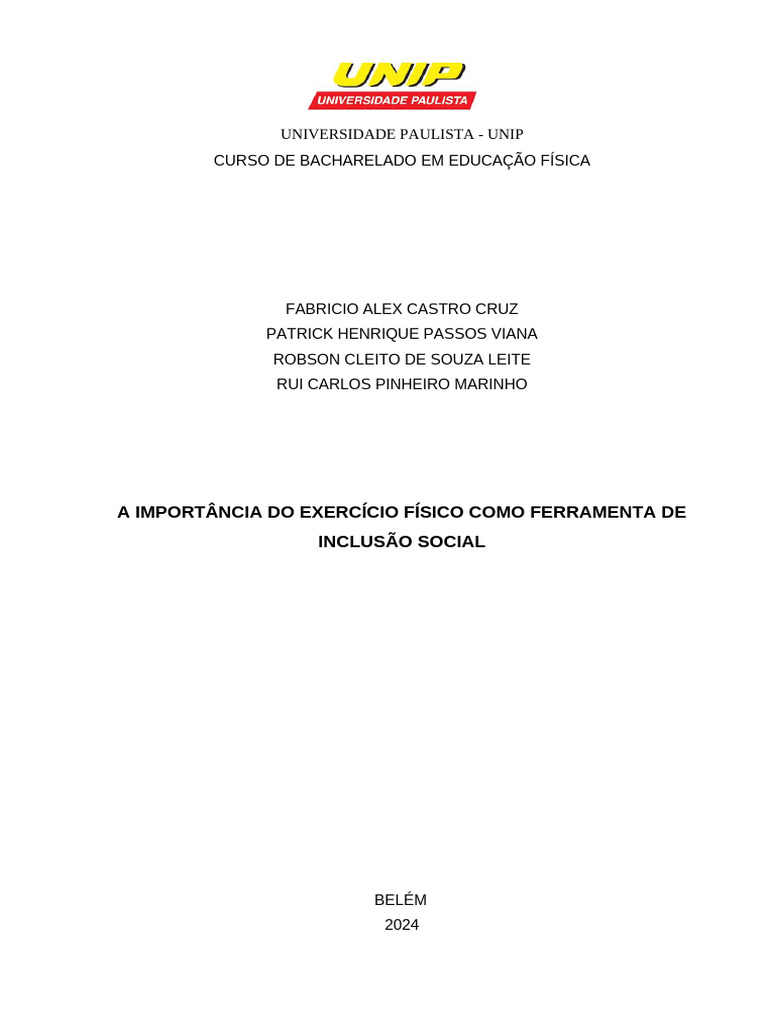 UNIP
UNIVERSIDADE PAULISTA

UNIVERSIDADE PAULISTA - UNIP
CURSO DE BACHARELADO EM EDUCAÇÃO FÍSICA

FABRICIO ALEX CASTRO CRUZ
PATRICK HENRIQUE PASSOS VIANA
ROBSON CLEITO DE SOUZA LEITE
RUI CARLOS PINHEIRO MARINHO

A IMPORTÂNCIA DO EXERCÍCIO FÍSICO COMO FERRAMENTA DE INCLUSÃO SOCIAL

BELÉM
2024